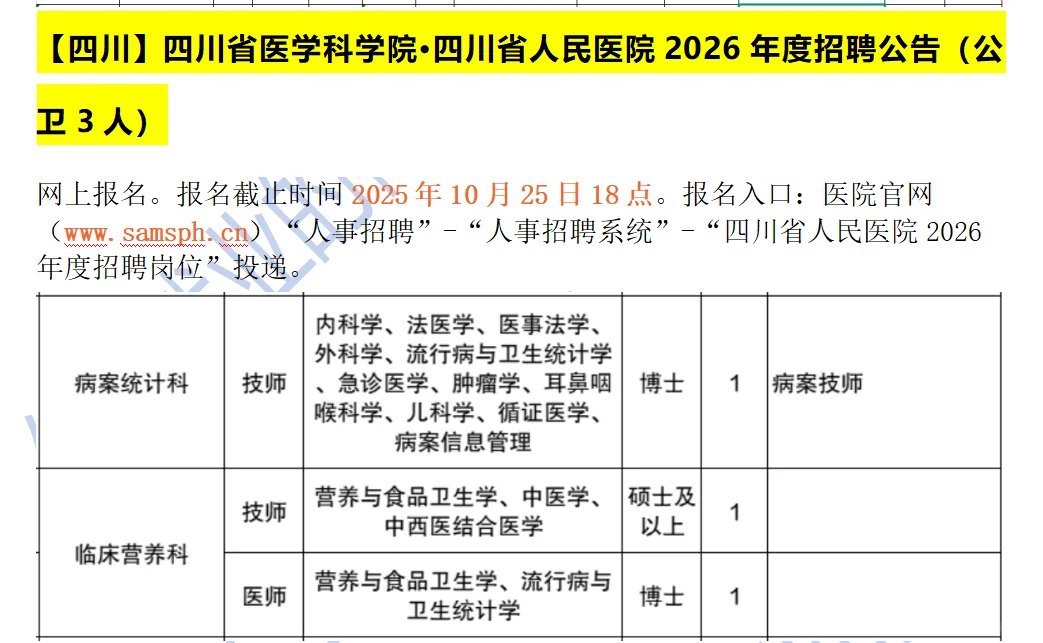 【四川】四川省医学科学院•四川省人民医院2026年度招聘公告（公卫3人）

网上报名。报名截止时间2025年10月25日18点。报名入口：医院官网（www.samsph.cn）“人事招聘”－“人事招聘系统”－“四川省人民医院2026年度招聘岗位”投递。

| 病案统计科 | 技师 | 内科学、法医学、医事法学、外科学、流行病与卫生统计学、急诊医学、肿瘤学、耳鼻咽喉科学、儿科学、循证医学、病案信息管理 | 博士 | 1 | 病案技师 |
|---|---|---|---|---|---|
| 临床营养科 | 技师 | 营养与食品卫生学、中医学、中西医结合医学 | 硕士及以上 | 1 | |
| | 医师 | 营养与食品卫生学、流行病与卫生统计学 | 博士 | 1 | |